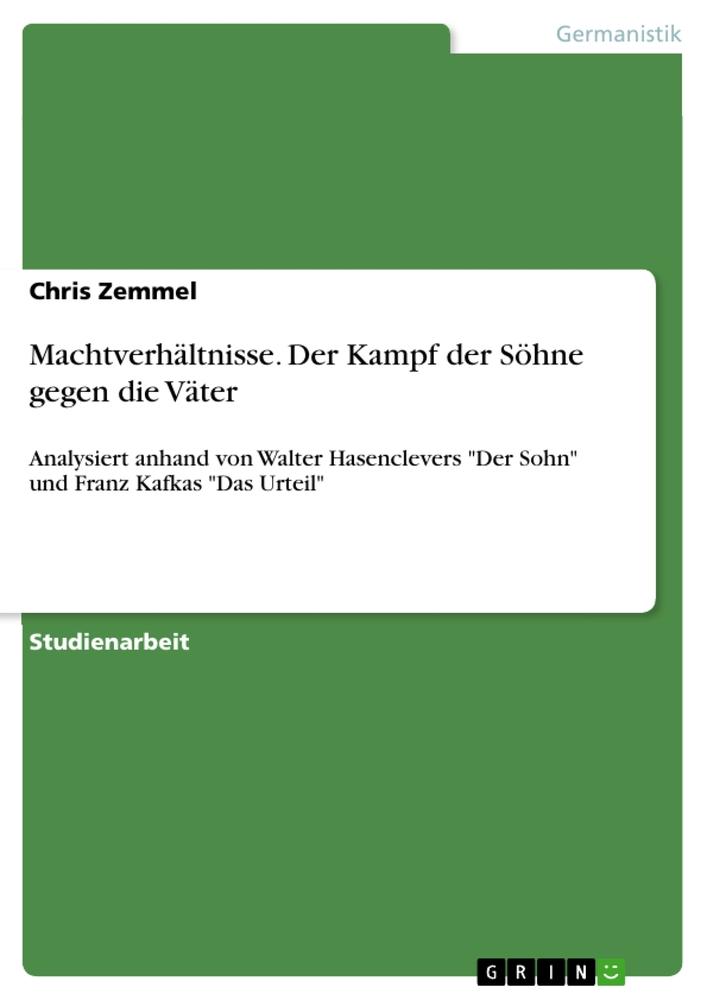 Germanistik

Chris Zemmel

Machtverhältnisse. Der Kampf der Söhne gegen die Väter

Analysiert anhand von Walter Hasenclevers "Der Sohn" und Franz Kafkas "Das Urteil"

Studienarbeit

GRIN